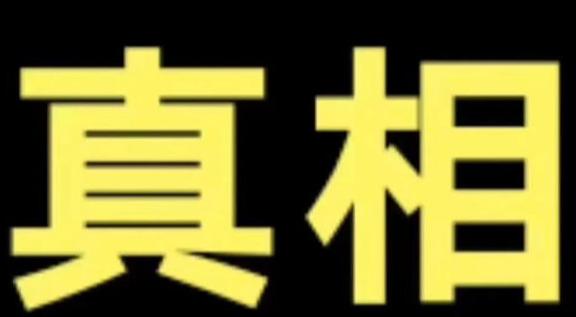 真相